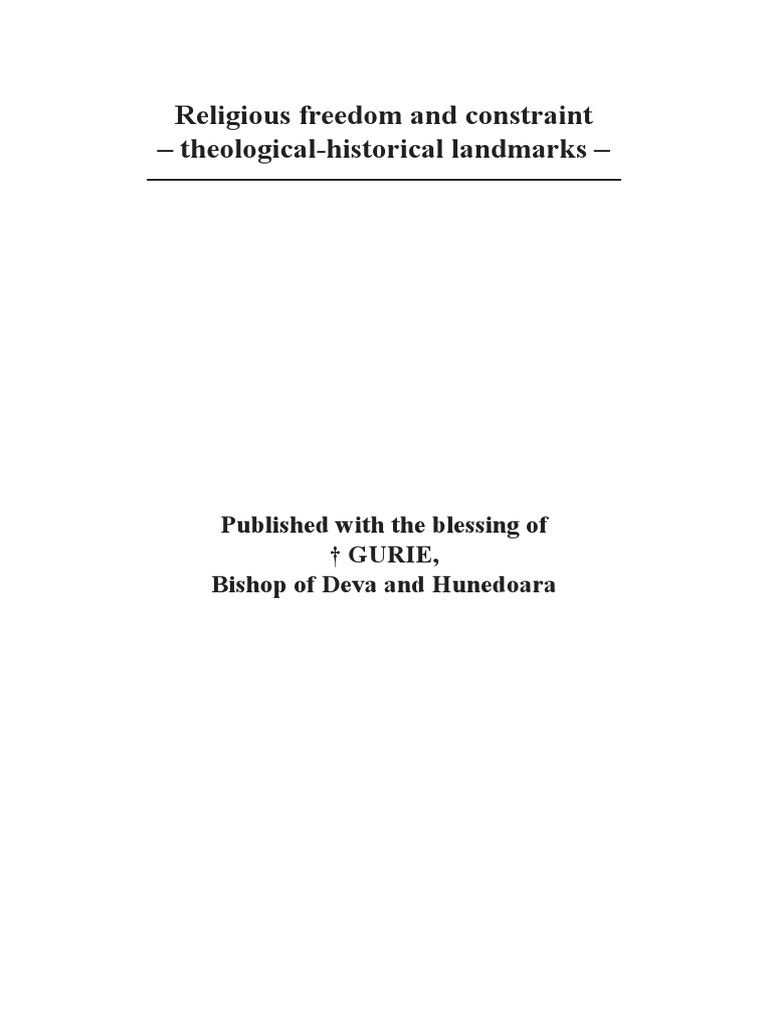 Religious freedom and constraint
– theological-historical landmarks –

Published with the blessing of
† GURIE,
Bishop of Deva and Hunedoara